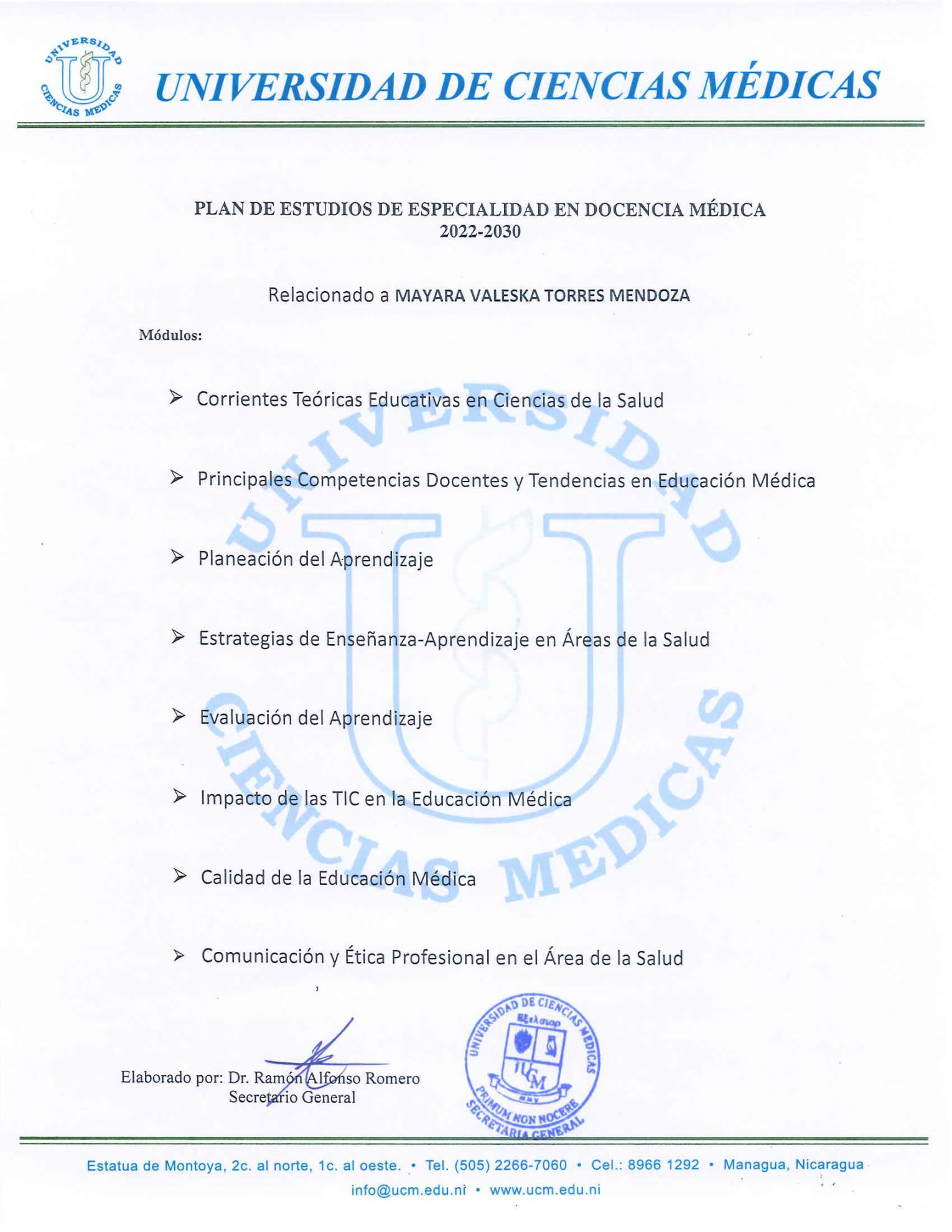 UNIVERSIDAD CIENCIAS MEDICAS

UNIVERSIDAD DE CIENCIAS MÉDICAS

PLAN DE ESTUDIOS DE ESPECIALIDAD EN DOCENCIA MÉDICA
2022-2030

Relacionado a MAYARA VALESKA TORRES MENDOZA

Módulos:

➢ Corrientes Teóricas Educativas en Ciencias de la Salud

➢ Principales Competencias Docentes y Tendencias en Educación Médica

➢ Planeación del Aprendizaje

➢ Estrategias de Enseñanza-Aprendizaje en Áreas de la Salud

➢ Evaluación del Aprendizaje

➢ Impacto de las TIC en la Educación Médica

➢ Calidad de la Educación Médica

➢ Comunicación y Ética Profesional en el Área de la Salud

UNIVERSIDAD CIENCIAS MEDICAS

Elaborado por: Dr. Ramón Alfonso Romero
Secretario General

UNIVERSIDAD DE CIENCIAS MEDICAS
UCM
PRIMUM NON NOCERE
SECRETARIA GENERAL

Estatua de Montoya, 2c. al norte, 1c. al oeste. • Tel. (505) 2266-7060 • Cel.: 8966 1292 • Managua, Nicaragua
info@ucm.edu.ni • www.ucm.edu.ni